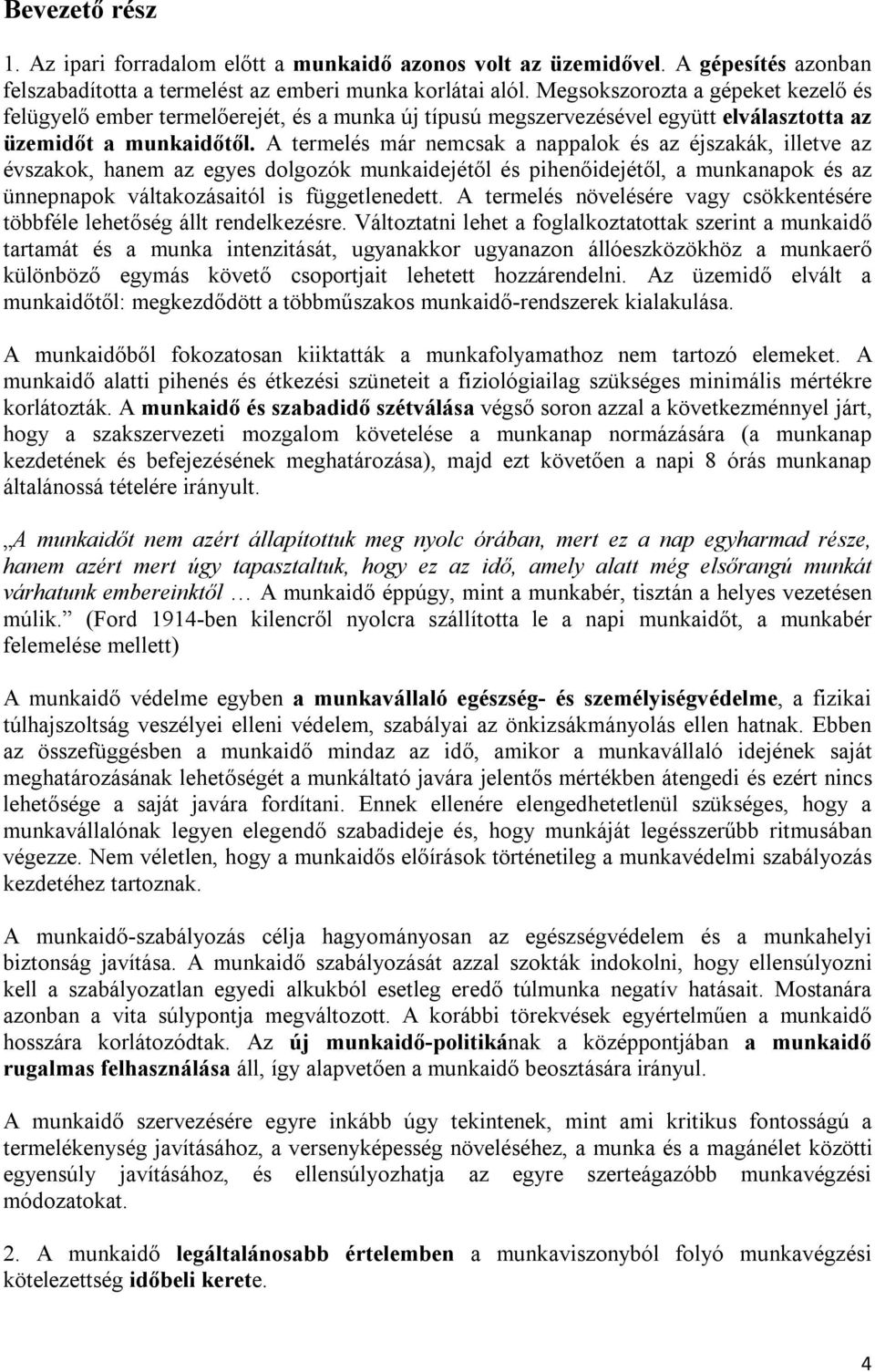 Bevezető rész

1. Az ipari forradalom előtt a munkaidő azonos volt az üzemidővel. A gépesítés azonban felszabadította a termelést az emberi munka korlátai alól. Megsokszorozta a gépeket kezelő és felügyelő ember termelőerejét, és a munka új típusú megszervezésével együtt elválasztotta az üzemidőt a munkaidőtől. A termelés már nemcsak a nappalok és az éjszakák, illetve az évszakok, hanem az egyes dolgozók munkaidejétől és pihenőidejétől, a munkanapok és az ünnepnapok váltakozásaitól is függetlenedett. A termelés növelésére vagy csökkentésére többféle lehetőség állt rendelkezésre. Változtatni lehet a foglalkoztatottak szerint a munkaidő tartamát és a munka intenzitását, ugyanakkor ugyanazon állóeszközökhöz a munkaerő különböző egymás követő csoportjait lehetett hozzárendelni. Az üzemidő elvált a munkaidőtől: megkezdődött a többműszakos munkaidő-rendszerek kialakulása.

A munkaidőből fokozatosan kiiktatták a munkafolyamathoz nem tartozó elemeket. A munkaidő alatti pihenés és étkezési szüneteit a fiziológiailag szükséges minimális mértékre korlátozták. A munkaidő és szabadidő szétválása végső soron azzal a következménnyel járt, hogy a szakszervezeti mozgalom követelése a munkanap normázására (a munkanap kezdetének és befejezésének meghatározása), majd ezt követően a napi 8 órás munkanap általánossá tételére irányult.

„A munkaidőt nem azért állapítottuk meg nyolc órában, mert ez a nap egyharmad része, hanem azért mert úgy tapasztaltuk, hogy ez az idő, amely alatt még elsőrangú munkát várhatunk embereinktől … A munkaidő éppúgy, mint a munkabér, tisztán a helyes vezetésen múlik.” (Ford 1914-ben kilencről nyolcra szállította le a napi munkaidőt, a munkabér felemelése mellett)

A munkaidő védelme egyben a munkavállaló egészség- és személyiségvédelme, a fizikai túlhajszoltság veszélyei elleni védelem, szabályai az önkizsákmányolás ellen hatnak. Ebben az összefüggésben a munkaidő mindaz az idő, amikor a munkavállaló idejének saját meghatározásának lehetőségét a munkáltató javára jelentős mértékben átengedi és ezért nincs lehetősége a saját javára fordítani. Ennek ellenére elengedhetetlenül szükséges, hogy a munkavállalónak legyen elegendő szabadideje és, hogy munkáját legésszerűbb ritmusában végezze. Nem véletlen, hogy a munkaidős előírások történetileg a munkavédelmi szabályozás kezdetéhez tartoznak.

A munkaidő-szabályozás célja hagyományosan az egészségvédelem és a munkahelyi biztonság javítása. A munkaidő szabályozását azzal szokták indokolni, hogy ellensúlyozni kell a szabályozatlan egyedi alkukból esetleg eredő túlmunka negatív hatásait. Mostanára azonban a vita súlypontja megváltozott. A korábbi törekvések egyértelműen a munkaidő hosszára korlátozódtak. Az új munkaidő-politikának a középpontjában a munkaidő rugalmas felhasználása áll, így alapvetően a munkaidő beosztására irányul.

A munkaidő szervezésére egyre inkább úgy tekintenek, mint ami kritikus fontosságú a termelékenység javításához, a versenyképesség növeléséhez, a munka és a magánélet közötti egyensúly javításához, és ellensúlyozhatja az egyre szerteágazóbb munkavégzési módozatokat.

2. A munkaidő legáltalánosabb értelemben a munkaviszonyból folyó munkavégzési kötelezettség időbeli kerete.

4